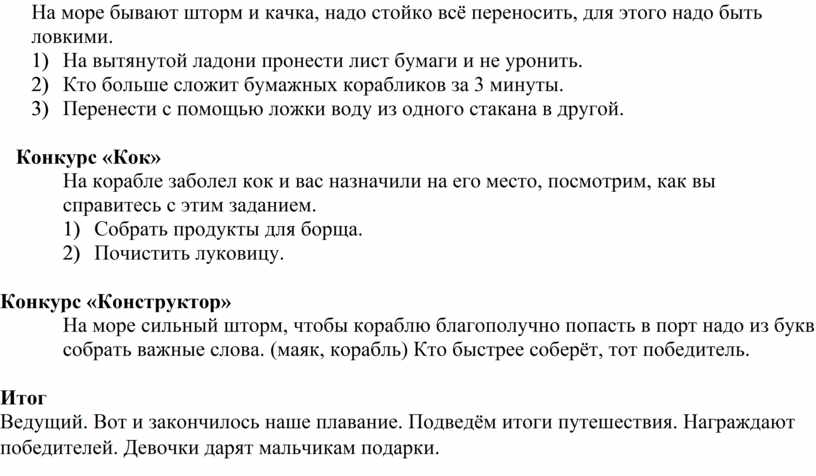 На море бывают шторм и качка, надо стойко всё переносить, для этого надо быть ловкими.
1) На вытянутой ладони пронести лист бумаги и не уронить.
2) Кто больше сложит бумажных корабликов за 3 минуты.
3) Перенести с помощью ложки воду из одного стакана в другой.

Конкурс «Кок»
На корабле заболел кок и вас назначили на его место, посмотрим, как вы справитесь с этим заданием.
1) Собрать продукты для борща.
2) Почистить луковицу.

Конкурс «Конструктор»
На море сильный шторм, чтобы кораблю благополучно попасть в порт надо из букв собрать важные слова. (маяк, корабль) Кто быстрее соберёт, тот победитель.

Итог
Ведущий. Вот и закончилось наше плавание. Подведём итоги путешествия. Награждают победителей. Девочки дарят мальчикам подарки.